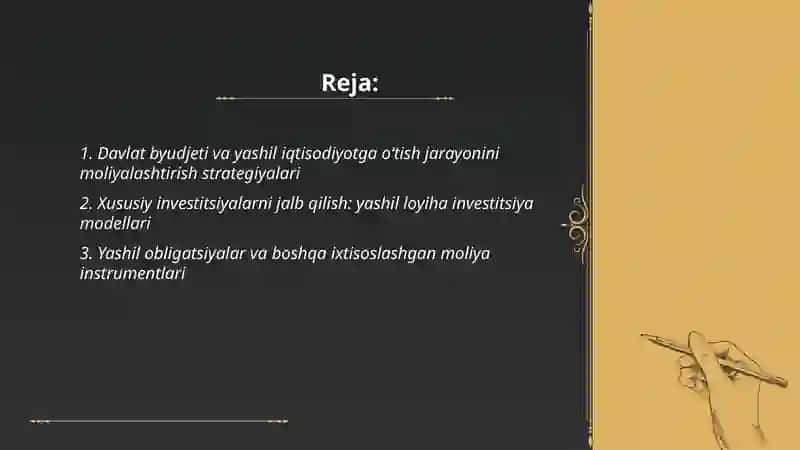 Reja:

1. Davlat byudjeti va yashil iqtisodiyotga o'tish jarayonini moliyalashtirish strategiyalari

2. Xususiy investitsiyalarni jalb qilish: yashil loyiha investitsiya modellari

3. Yashil obligatsiyalar va boshqa ixtisoslashgan moliya instrumentlari